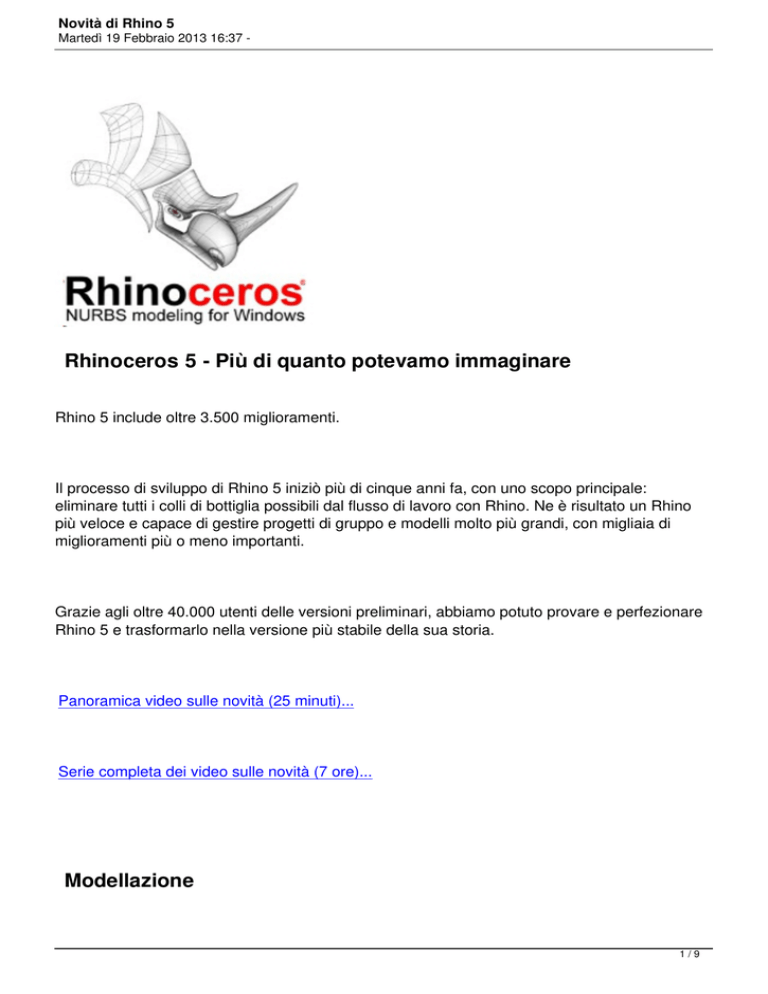 Novità di Rhino 5
Martedì 19 Febbraio 2013 16:37 -

Rhinoceros®
NURBS modeling for Windows

Rhinoceros 5 - Più di quanto potevamo immaginare

Rhino 5 include oltre 3.500 miglioramenti.

Il processo di sviluppo di Rhino 5 iniziò più di cinque anni fa, con uno scopo principale: eliminare tutti i colli di bottiglia possibili dal flusso di lavoro con Rhino. Ne è risultato un Rhino più veloce e capace di gestire progetti di gruppo e modelli molto più grandi, con migliaia di miglioramenti più o meno importanti.

Grazie agli oltre 40.000 utenti delle versioni preliminari, abbiamo potuto provare e perfezionare Rhino 5 e trasformarlo nella versione più stabile della sua storia.

Panoramica video sulle novità (25 minuti)...

Serie completa dei video sulle novità (7 ore)...

Modellazione

1 / 9